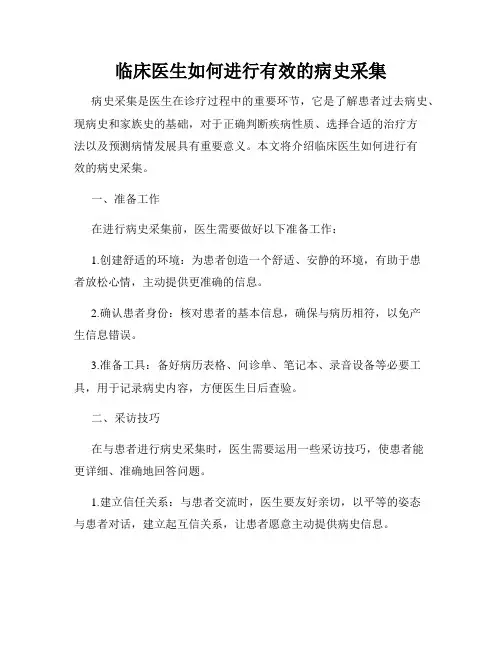 临床医生如何进行有效的病史采集

病史采集是医生在诊疗过程中的重要环节，它是了解患者过去病史、现病史和家族史的基础，对于正确判断疾病性质、选择合适的治疗方法以及预测病情发展具有重要意义。本文将介绍临床医生如何进行有效的病史采集。

一、准备工作

在进行病史采集前，医生需要做好以下准备工作：

1.创建舒适的环境：为患者创造一个舒适、安静的环境，有助于患者放松心情，主动提供更准确的信息。

2.确认患者身份：核对患者的基本信息，确保与病历相符，以免产生信息错误。

3.准备工具：备好病历表格、问诊单、笔记本、录音设备等必要工具，用于记录病史内容，方便医生日后查验。

二、采访技巧

在与患者进行病史采集时，医生需要运用一些采访技巧，使患者能更详细、准确地回答问题。

1.建立信任关系：与患者交流时，医生要友好亲切，以平等的姿态与患者对话，建立起互信关系，让患者愿意主动提供病史信息。